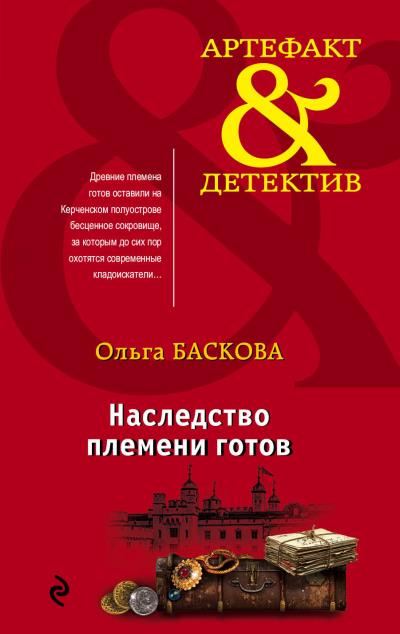 АРТЕФАКТ
&
ДЕТЕКТИВ

Древние племена готов оставили на Керченском полуострове бесценное сокровище, за которым до сих пор охотятся современные кладоискатели…

Ольга БАСКОВА

Наследство племени готов